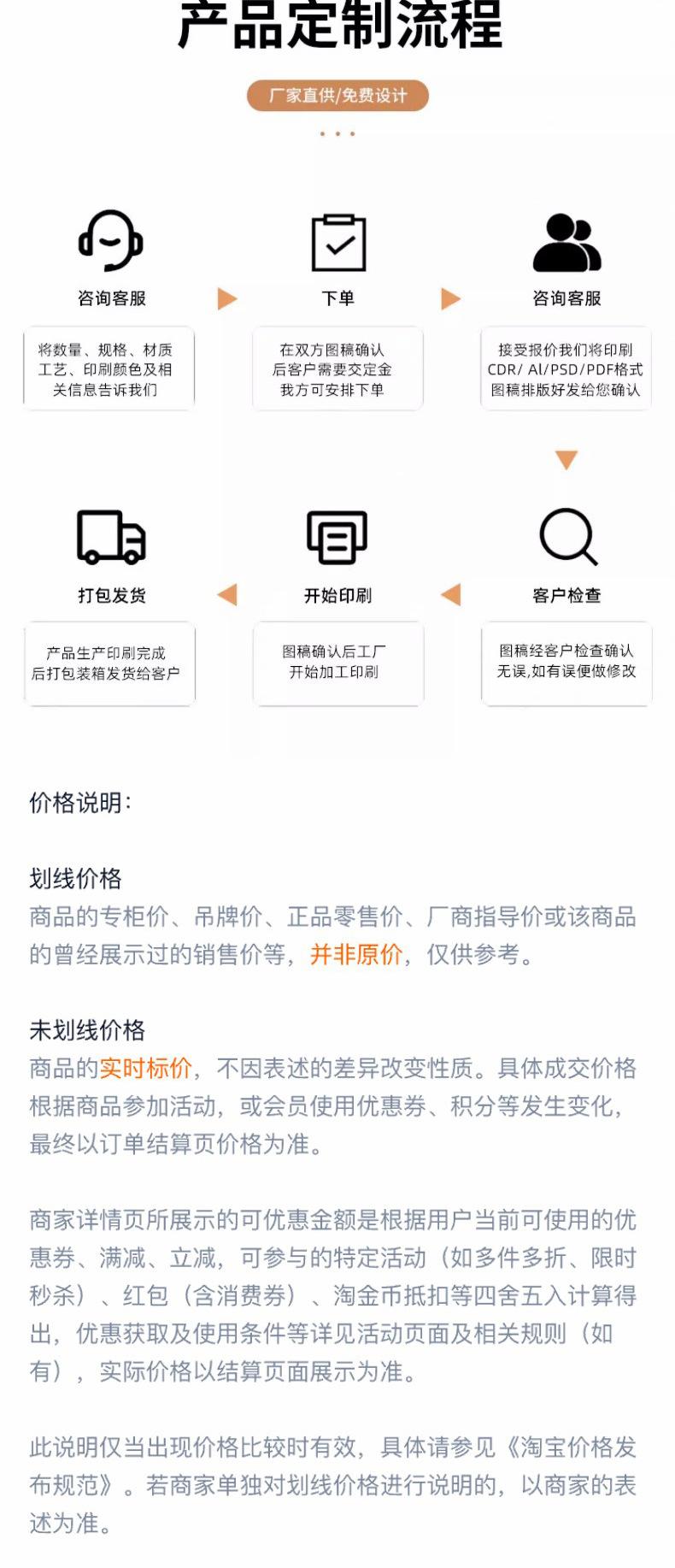 产品定制流程

厂家直供/免费设计

咨询客服

将数量、规格、材质工艺、印刷颜色及相关信息告诉我们

下单

在双方图稿确认后客户需要交定金我方可安排下单

咨询客服

接受报价我们将印刷CDR/ AI/PSD/PDF格式图稿排版好发给您确认

打包发货

产品生产印刷完成后打包装箱发货给客户

开始印刷

图稿确认后工厂开始加工印刷

客户检查

图稿经客户检查确认无误,如有误便做修改

价格说明:

划线价格
商品的专柜价、吊牌价、正品零售价、厂商指导价或该商品的曾经展示过的销售价等，并非原价，仅供参考。

未划线价格
商品的实时标价，不因表述的差异改变性质。具体成交价格根据商品参加活动，或会员使用优惠券、积分等发生变化，最终以订单结算页价格为准。

商家详情页所展示的可优惠金额是根据用户当前可使用的优惠券、满减、立减，可参与的特定活动（如多件多折、限时秒杀）、红包（含消费券）、淘金币抵扣等四舍五入计算得出，优惠获取及使用条件等详见活动页面及相关规则（如有），实际价格以结算页面展示为准。

此说明仅当出现价格比较时有效，具体请参见《淘宝价格发布规范》。若商家单独对划线价格进行说明的，以商家的表述为准。